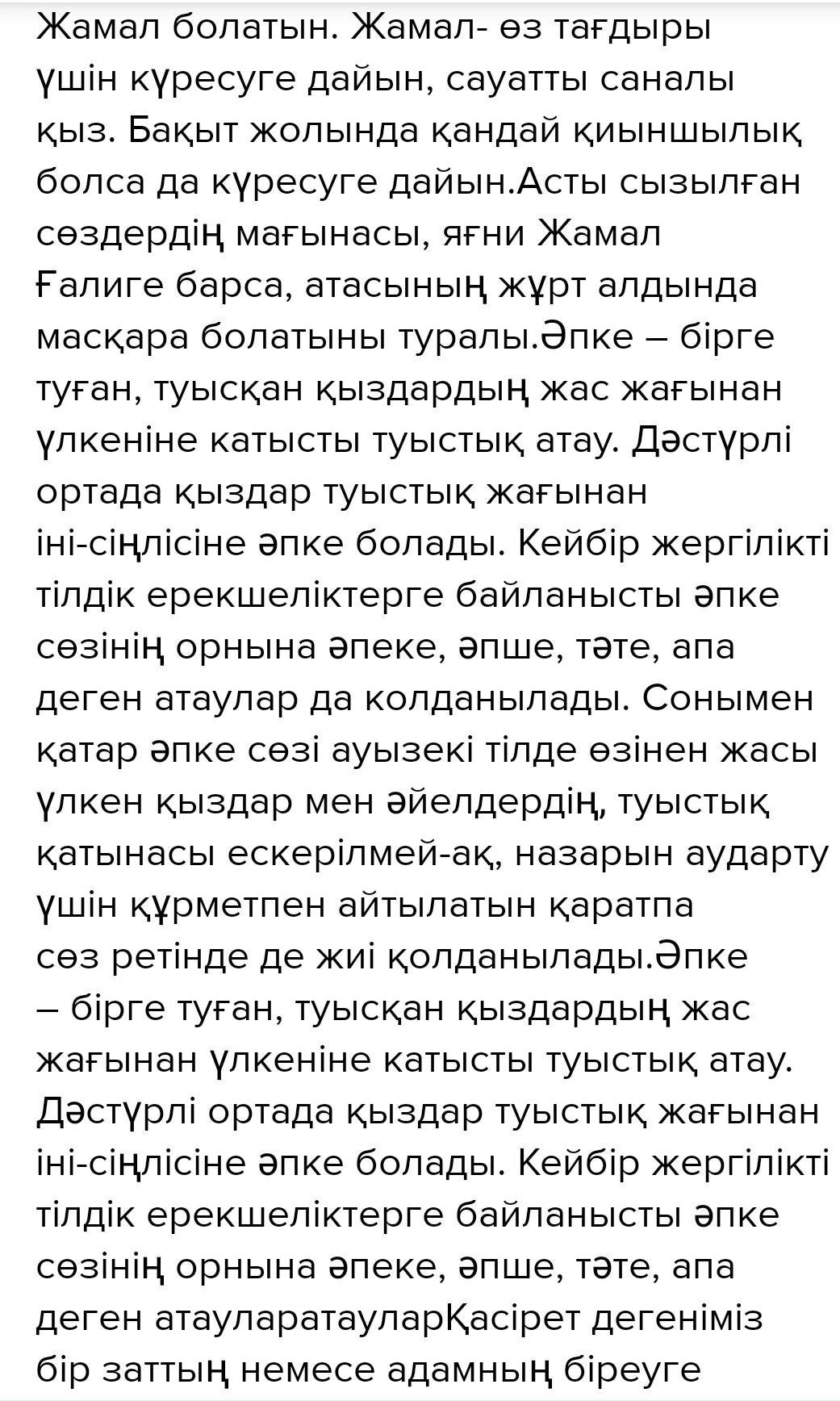 Жамал болатын. Жамал- өз тағдыры үшін күресуге дайын, сауатты саналы қыз. Бақыт жолында қандай қиыншылық болса да күресуге дайын.Асты сызылған сөздердің мағынасы, яғни Жамал Ғалиге барса, атасының жұрт алдында масқара болатыны туралы.Әпке – бірге туған, туысқан қыздардың жас жағынан үлкеніне катысты туыстық атау. Дәстүрлі ортада қыздар туыстық жағынан іні-сіңлісіне әпке болады. Кейбір жергілікті тілдік ерекшеліктерге байланысты әпке сөзінің орнына әпеке, әпше, тәте, апа деген атаулар да колданылады. Сонымен қатар әпке сөзі ауызекі тілде өзінен жасы үлкен қыздар мен әйелдердің, туыстық қатынасы ескерілмей-ақ, назарын аударту үшін құрметпен айтылатын қаратпа сөз ретінде де жиі қолданылады.Әпке – бірге туған, туысқан қыздардың жас жағынан үлкеніне катысты туыстық атау. Дәстүрлі ортада қыздар туыстық жағынан іні-сіңлісіне әпке болады. Кейбір жергілікті тілдік ерекшеліктерге байланысты әпке сөзінің орнына әпеке, әпше, тәте, апа деген атауларатауларҚасірет дегеніміз бір заттың немесе адамның біреуге